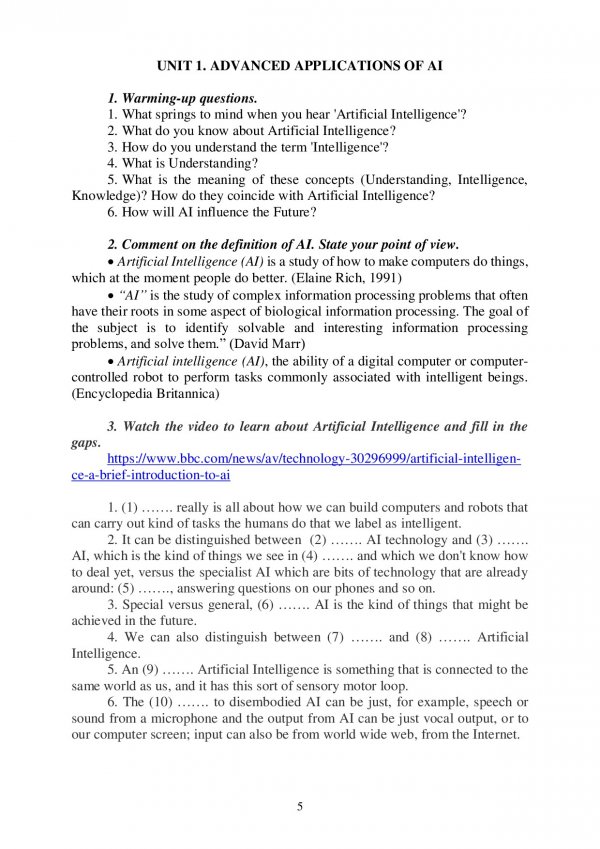 UNIT 1. ADVANCED APPLICATIONS OF AI

1. Warming-up questions.
1. What springs to mind when you hear 'Artificial Intelligence'?
2. What do you know about Artificial Intelligence?
3. How do you understand the term 'Intelligence'?
4. What is Understanding?
5. What is the meaning of these concepts (Understanding, Intelligence, Knowledge)? How do they coincide with Artificial Intelligence?
6. How will AI influence the Future?

2. Comment on the definition of AI. State your point of view.
• Artificial Intelligence (AI) is a study of how to make computers do things, which at the moment people do better. (Elaine Rich, 1991)
• "AI" is the study of complex information processing problems that often have their roots in some aspect of biological information processing. The goal of the subject is to identify solvable and interesting information processing problems, and solve them." (David Marr)
• Artificial intelligence (AI), the ability of a digital computer or computer-controlled robot to perform tasks commonly associated with intelligent beings. (Encyclopedia Britannica)

3. Watch the video to learn about Artificial Intelligence and fill in the gaps.
https://www.bbc.com/news/av/technology-30296999/artificial-intelligence-a-brief-introduction-to-ai

1. (1) ……. really is all about how we can build computers and robots that can carry out kind of tasks the humans do that we label as intelligent.
2. It can be distinguished between (2) ……. AI technology and (3) ……. AI, which is the kind of things we see in (4) ……. and which we don't know how to deal yet, versus the specialist AI which are bits of technology that are already around: (5) ……., answering questions on our phones and so on.
3. Special versus general, (6) ……. AI is the kind of things that might be achieved in the future.
4. We can also distinguish between (7) ……. and (8) ……. Artificial Intelligence.
5. An (9) ……. Artificial Intelligence is something that is connected to the same world as us, and it has this sort of sensory motor loop.
6. The (10) ……. to disembodied AI can be just, for example, speech or sound from a microphone and the output from AI can be just vocal output, or to our computer screen; input can also be from world wide web, from the Internet.

5